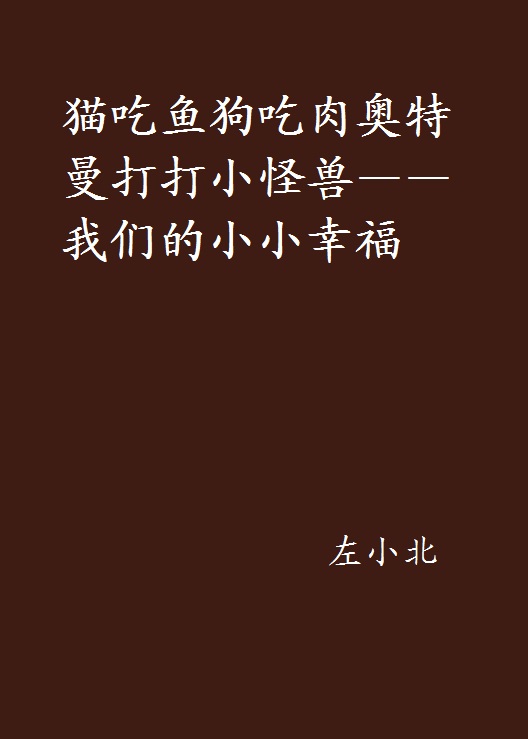 猫吃鱼狗吃肉奥特曼打打小怪兽——我们的小小幸福

左小北